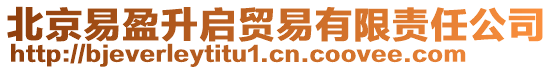 北京易盈升启贸易有限责任公司
http://bjeverleytitu1.cn.coovee.com